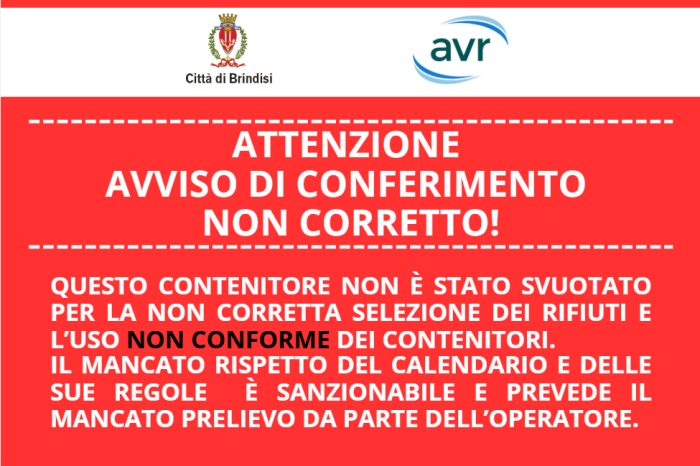 Città di Brindisi

avr

ATTENZIONE
AVVISO DI CONFERIMENTO
NON CORRETTO!

QUESTO CONTENITORE NON È STATO SVUOTATO PER LA NON CORRETTA SELEZIONE DEI RIFIUTI E L'USO NON CONFORME DEI CONTENITORI.
IL MANCATO RISPETTO DEL CALENDARIO E DELLE SUE REGOLE È SANZIONABILE E PREVEDE IL MANCATO PRELIEVO DA PARTE DELL'OPERATORE.